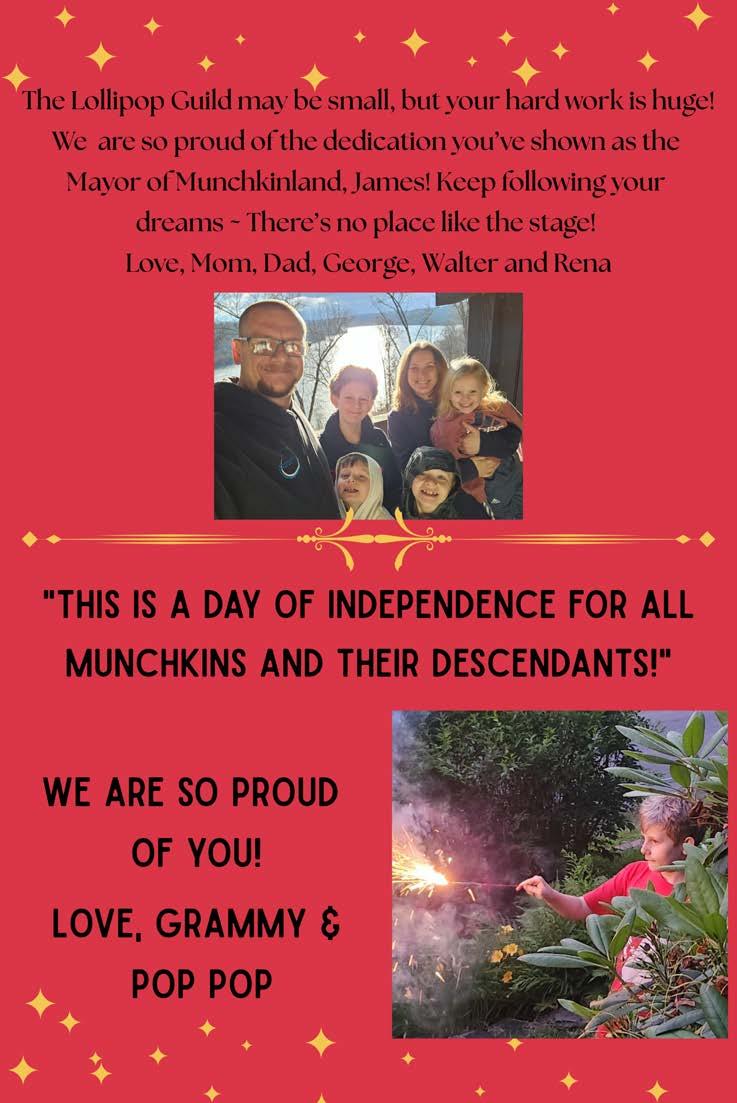 The Lollipop Guild may be small, but your hard work is huge! We are so proud of the dedication you've shown as the Mayor of Munchkinland, James! Keep following your dreams ~ There's no place like the stage!
Love, Mom, Dad, George, Walter and Rena

"THIS IS A DAY OF INDEPENDENCE FOR ALL MUNCHKINS AND THEIR DESCENDANTS!"

WE ARE SO PROUD OF YOU!

LOVE, GRAMMY & POP POP